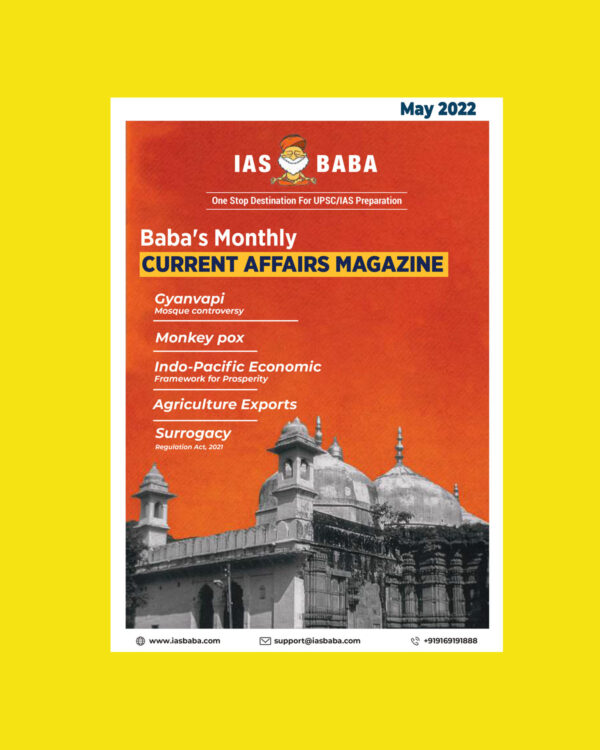 May 2022

IAS BABA

One Stop Destination For UPSC/IAS Preparation

Baba's Monthly

CURRENT AFFAIRS MAGAZINE

Gyanvapi
Mosque controversy

Monkey pox

Indo-Pacific Economic
Framework for Prosperity

Agriculture Exports

Surrogacy
Regulation Act, 2021

www.iasbaba.com support@iasbaba.com +919169191888